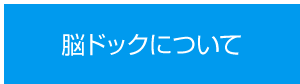 脳ドックについて